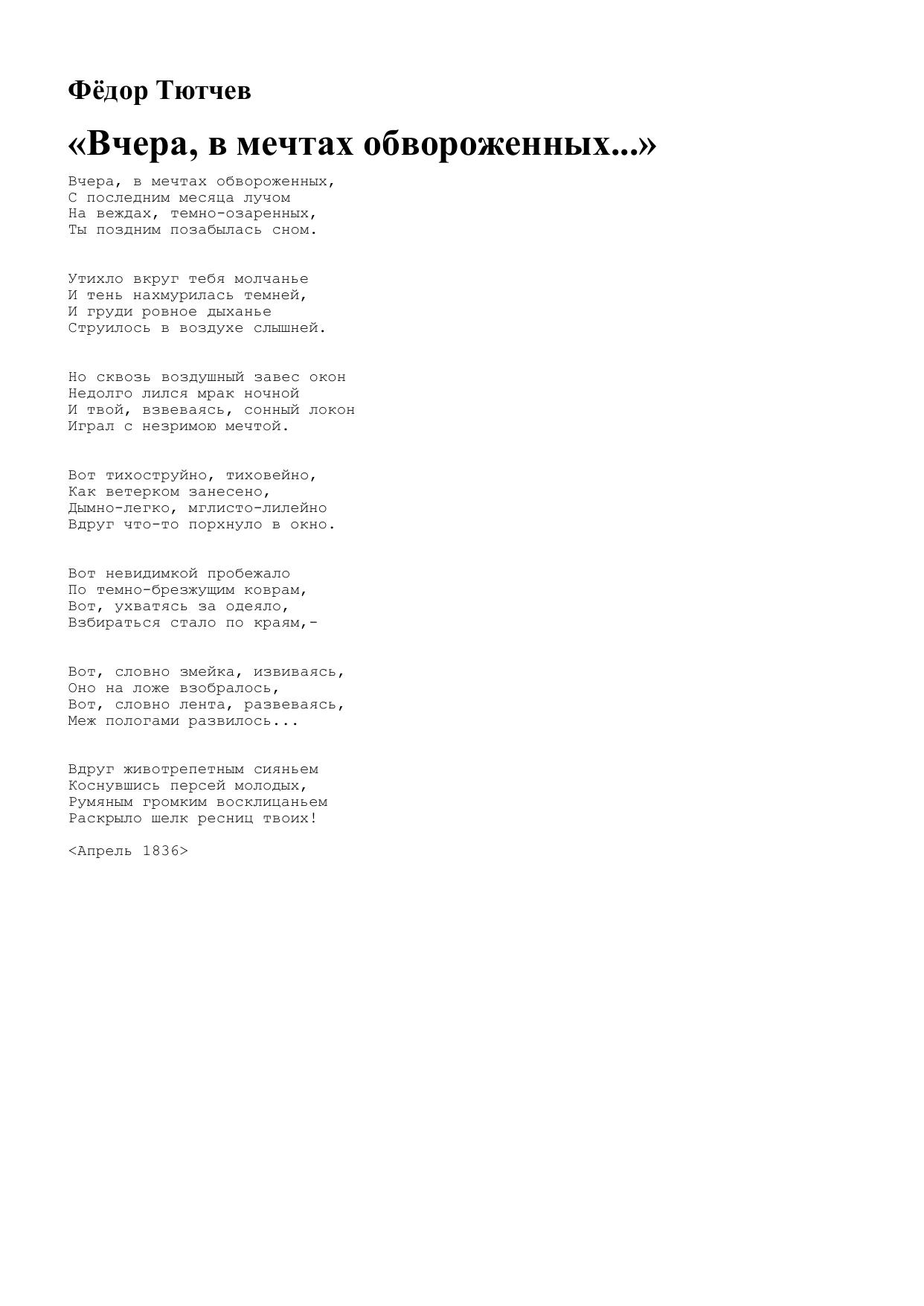 Фёдор Тютчев

«Вчера, в мечтах обвороженных...»

Вчера, в мечтах обвороженных,
С последним месяца лучом
На веждах, темно-озаренных,
Ты поздним позабылась сном.

Утихло вкруг тебя молчанье
И тень нахмурилась темней,
И груди ровное дыханье
Струилось в воздухе слышней.

Но сквозь воздушный завес окон
Недолго лился мрак ночной
И твой, взвеваясь, сонный локон
Играл с незримою мечтой.

Вот тихоструйно, тиховейно,
Как ветерком занесено,
Дымно-легко, мглисто-лилейно
Вдруг что-то порхнуло в окно.

Вот невидимкой пробежало
По темно-брезжущим коврам,
Вот, ухватясь за одеяло,
Взбираться стало по краям,-

Вот, словно змейка, извиваясь,
Оно на ложе взобралось,
Вот, словно лента, развеваясь,
Меж пологами развилось...

Вдруг животрепетным сияньем
Коснувшись персей молодых,
Румяным громким восклицаньем
Раскрыло шелк ресниц твоих!

<Апрель 1836>